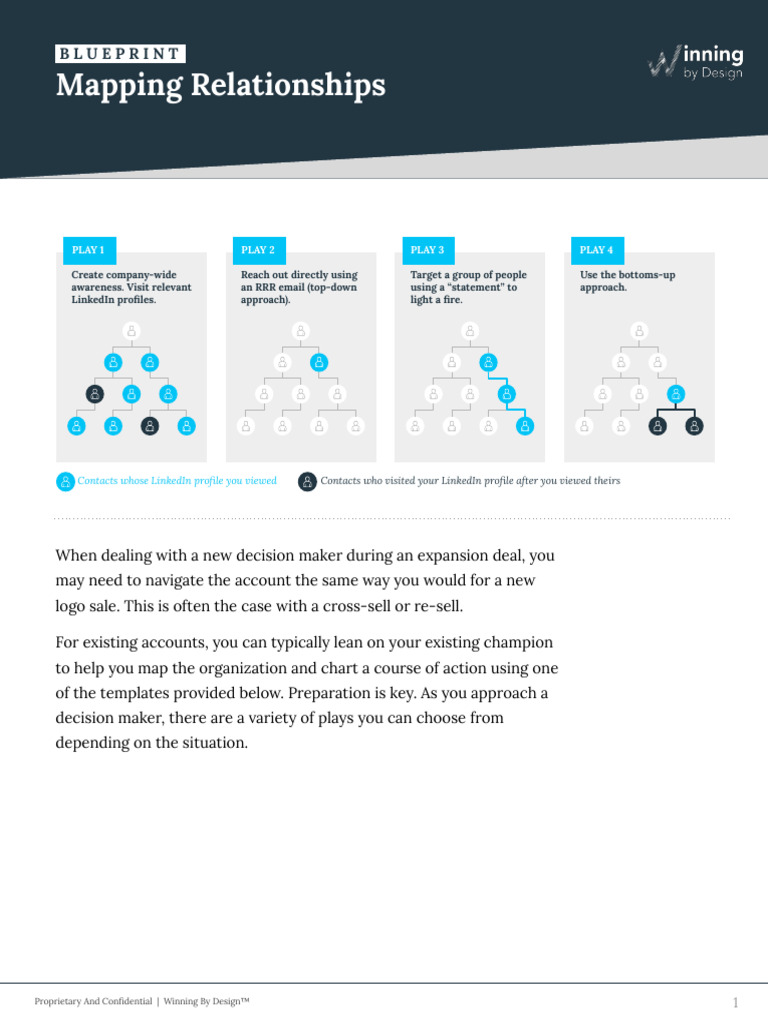 BLUEPRINT
Mapping Relationships

Winning by Design

PLAY 1
Create company-wide awareness. Visit relevant LinkedIn profiles.

PLAY 2
Reach out directly using an RRR email (top-down approach).

PLAY 3
Target a group of people using a "statement" to light a fire.

PLAY 4
Use the bottoms-up approach.

Contacts whose LinkedIn profile you viewed

Contacts who visited your LinkedIn profile after you viewed theirs

When dealing with a new decision maker during an expansion deal, you may need to navigate the account the same way you would for a new logo sale. This is often the case with a cross-sell or re-sell.

For existing accounts, you can typically lean on your existing champion to help you map the organization and chart a course of action using one of the templates provided below. Preparation is key. As you approach a decision maker, there are a variety of plays you can choose from depending on the situation.

Proprietary And Confidential | Winning By Design™

1